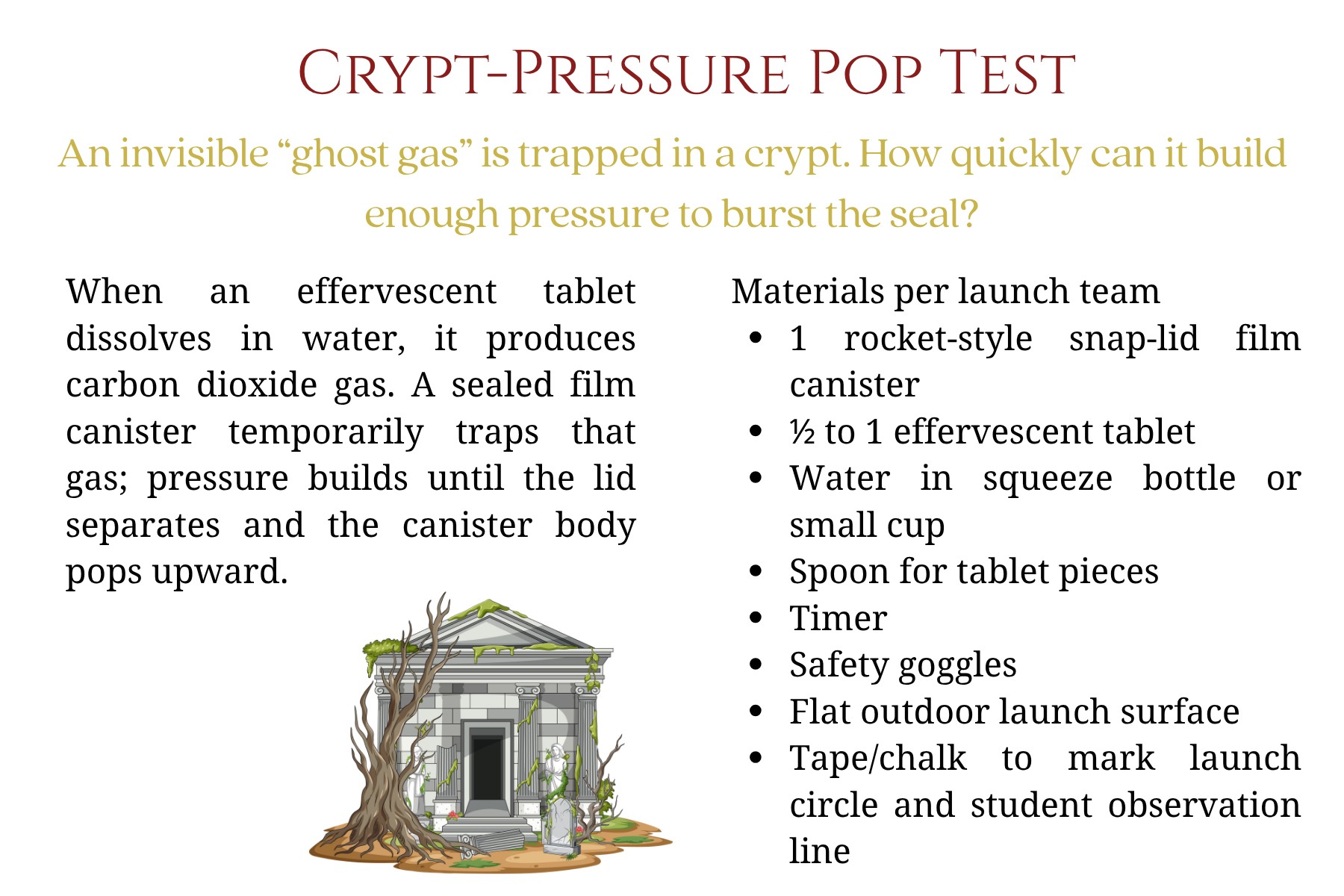 Crypt-Pressure Pop Test

An invisible "ghost gas" is trapped in a crypt. How quickly can it build enough pressure to burst the seal?

When an effervescent tablet dissolves in water, it produces carbon dioxide gas. A sealed film canister temporarily traps that gas; pressure builds until the lid separates and the canister body pops upward.

Materials per launch team
• 1 rocket-style snap-lid film canister
• ½ to 1 effervescent tablet
• Water in squeeze bottle or small cup
• Spoon for tablet pieces
• Timer
• Safety goggles
• Flat outdoor launch surface
• Tape/chalk to mark launch circle and student observation line